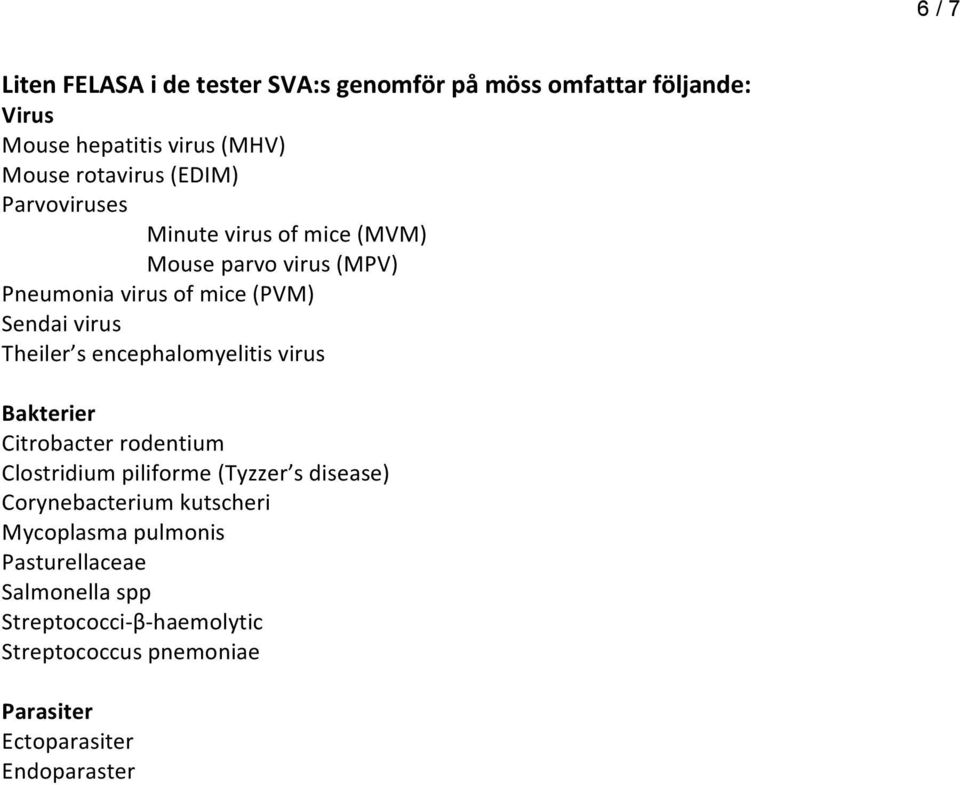 6 / 7

Liten FELASA i de tester SVA:s genomför på möss omfattar följande:
Virus
Mouse hepatitis virus (MHV)
Mouse rotavirus (EDIM)
Parvoviruses
Minute virus of mice (MVM)
Mouse parvo virus (MPV)
Pneumonia virus of mice (PVM)
Sendai virus
Theiler's encephalomyelitis virus

Bakterier
Citrobacter rodentium
Clostridium piliforme (Tyzzer's disease)
Corynebacterium kutscheri
Mycoplasma pulmonis
Pasturellaceae
Salmonella spp
Streptococci-β-haemolytic
Streptococcus pnemoniae

Parasiter
Ectoparasiter
Endoparaster